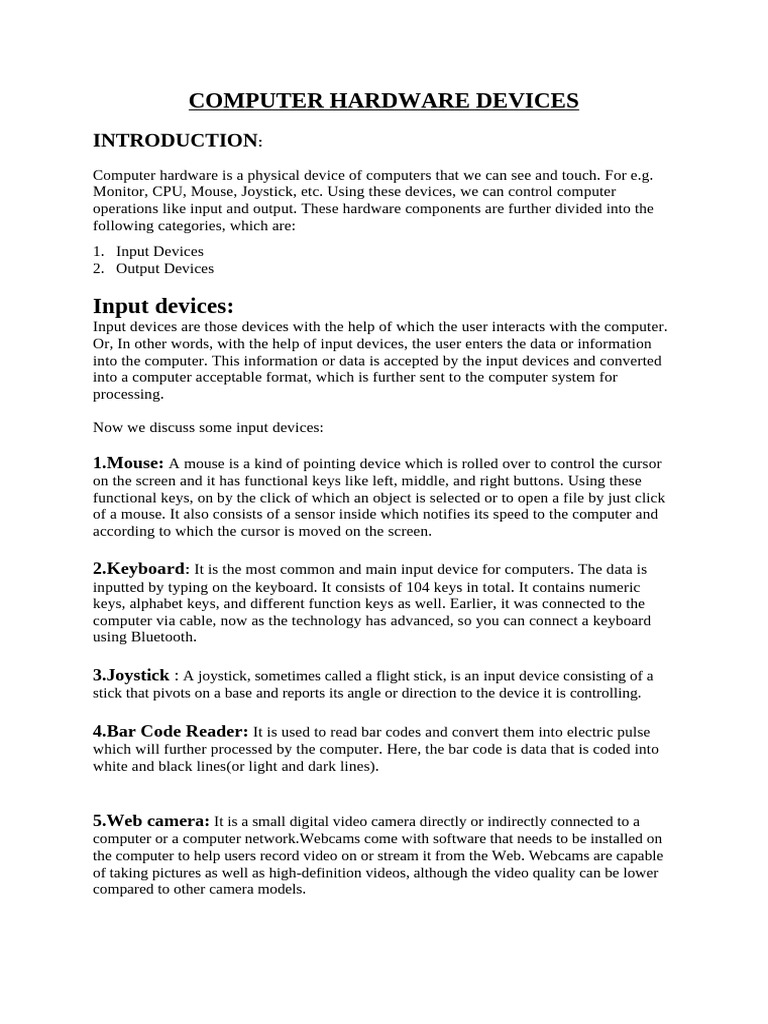 COMPUTER HARDWARE DEVICES

INTRODUCTION:

Computer hardware is a physical device of computers that we can see and touch. For e.g. Monitor, CPU, Mouse, Joystick, etc. Using these devices, we can control computer operations like input and output. These hardware components are further divided into the following categories, which are:

1. Input Devices
2. Output Devices

Input devices:
Input devices are those devices with the help of which the user interacts with the computer. Or, In other words, with the help of input devices, the user enters the data or information into the computer. This information or data is accepted by the input devices and converted into a computer acceptable format, which is further sent to the computer system for processing.

Now we discuss some input devices:

1.Mouse: A mouse is a kind of pointing device which is rolled over to control the cursor on the screen and it has functional keys like left, middle, and right buttons. Using these functional keys, on by the click of which an object is selected or to open a file by just click of a mouse. It also consists of a sensor inside which notifies its speed to the computer and according to which the cursor is moved on the screen.

2.Keyboard: It is the most common and main input device for computers. The data is inputted by typing on the keyboard. It consists of 104 keys in total. It contains numeric keys, alphabet keys, and different function keys as well. Earlier, it was connected to the computer via cable, now as the technology has advanced, so you can connect a keyboard using Bluetooth.

3.Joystick : A joystick, sometimes called a flight stick, is an input device consisting of a stick that pivots on a base and reports its angle or direction to the device it is controlling.

4.Bar Code Reader: It is used to read bar codes and convert them into electric pulse which will further processed by the computer. Here, the bar code is data that is coded into white and black lines(or light and dark lines).

5.Web camera: It is a small digital video camera directly or indirectly connected to a computer or a computer network.Webcams come with software that needs to be installed on the computer to help users record video on or stream it from the Web. Webcams are capable of taking pictures as well as high-definition videos, although the video quality can be lower compared to other camera models.